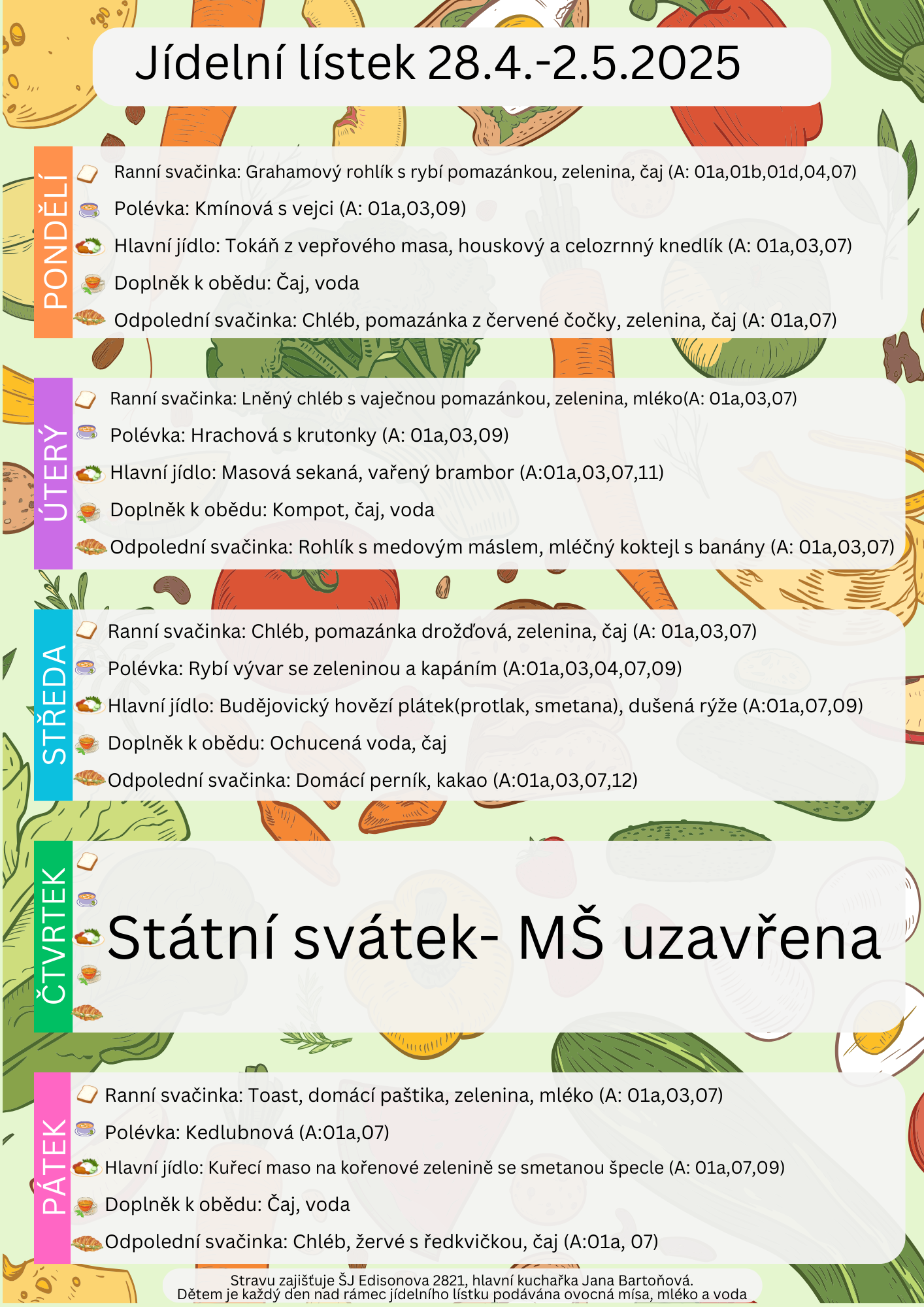 Jídelní lístek 28.4.-2.5.2025

PONDĚLÍ

Ranní svačinka: Grahamový rohlík s rybí pomazánkou, zelenina, čaj (A: 01a,01b,01d,04,07)

Polévka: Kmínová s vejci (A: 01a,03,09)

Hlavní jídlo: Tokáň z vepřového masa, houskový a celozrnný knedlík (A: 01a,03,07)

Doplněk k obědu: Čaj, voda

Odpolední svačinka: Chléb, pomazánka z červené čočky, zelenina, čaj (A: 01a,07)

ÚTERÝ

Ranní svačinka: Lněný chléb s vaječnou pomazánkou, zelenina, mléko(A: 01a,03,07)

Polévka: Hrachová s krutonky (A: 01a,03,09)

Hlavní jídlo: Masová sekaná, vařený brambor (A:01a,03,07,11)

Doplněk k obědu: Kompot, čaj, voda

Odpolední svačinka: Rohlík s medovým máslem, mléčný koktejl s banány (A: 01a,03,07)

STŘEDA

Ranní svačinka: Chléb, pomazánka drožďová, zelenina, čaj (A: 01a,03,07)

Polévka: Rybí vývar se zeleninou a kapáním (A:01a,03,04,07,09)

Hlavní jídlo: Budějovický hovězí plátek(protlak, smetana), dušená rýže (A:01a,07,09)

Doplněk k obědu: Ochucená voda, čaj

Odpolední svačinka: Domácí perník, kakao (A:01a,03,07,12)

ČTVRTEK

Státní svátek- MŠ uzavřena

PÁTEK

Ranní svačinka: Toast, domácí paštika, zelenina, mléko (A: 01a,03,07)

Polévka: Kedlubnová (A:01a,07)

Hlavní jídlo: Kuřecí maso na kořenové zelenině se smetanou špecle (A: 01a,07,09)

Doplněk k obědu: Čaj, voda

Odpolední svačinka: Chléb, žervé s ředkvičkou, čaj (A:01a, 07)

Stravu zajišťuje ŠJ Edisonova 2821, hlavní kuchařka Jana Bartoňová.
Dětem je každý den nad rámec jídelního lístku podávána ovocná mísa, mléko a voda